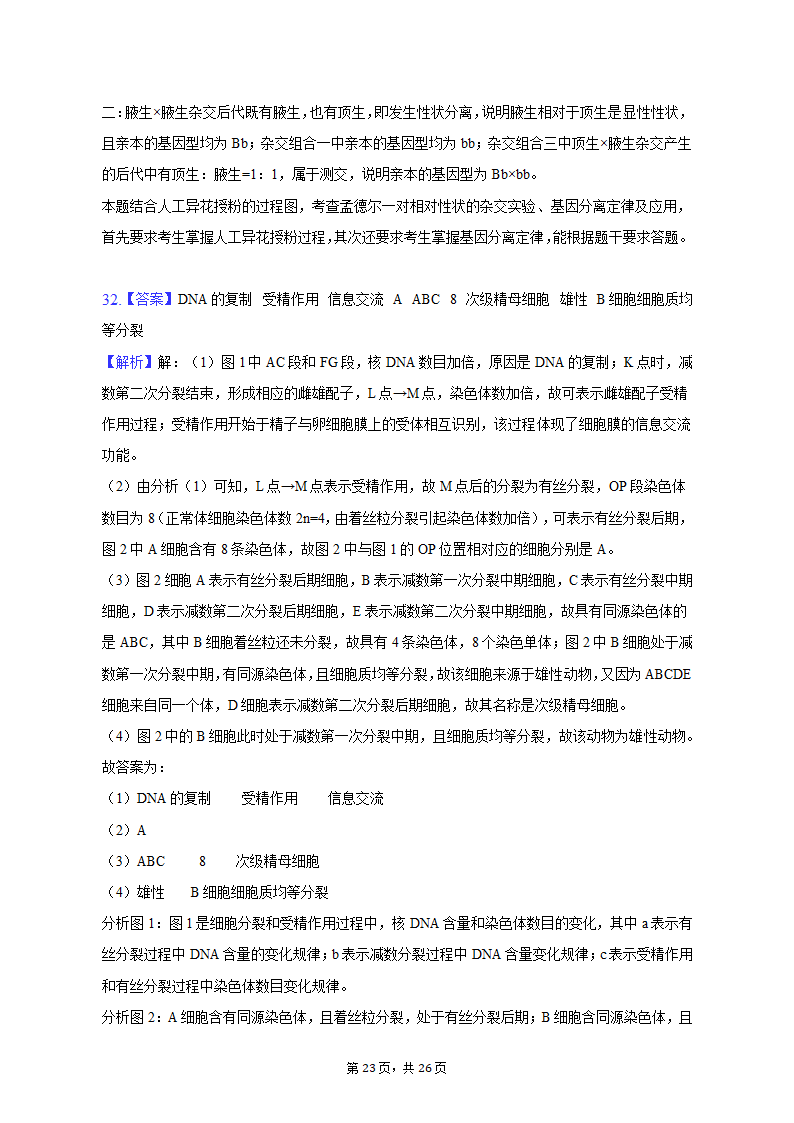 二：腋生×腋生杂交后代既有腋生，也有顶生，即发生性状分离，说明腋生相对于顶生是显性性状，且亲本的基因型均为 Bb；杂交组合一中亲本的基因型均为 bb；杂交组合三中顶生×腋生杂交产生的后代中有顶生：腋生=1：1，属于测交，说明亲本的基因型为 Bb×bb。
本题结合人工异花授粉的过程图，考查孟德尔一对相对性状的杂交实验、基因分离定律及应用，首先要求考生掌握人工异花授粉过程，其次还要求考生掌握基因分离定律，能根据题干要求答题。

32.【答案】DNA 的复制 受精作用 信息交流 A ABC 8 次级精母细胞 雄性 B 细胞细胞质均等分裂
【解析】解：（1）图 1 中 AC 段和 FG 段，核 DNA 数目加倍，原因是 DNA 的复制；K 点时，减数第二次分裂结束，形成相应的雌雄配子，L 点→M 点，染色体数加倍，故可表示雌雄配子受精作用过程；受精作用开始于精子与卵细胞膜上的受体相互识别，该过程体现了细胞膜的信息交流功能。
（2）由分析（1）可知，L 点→M 点表示受精作用，故 M 点后的分裂为有丝分裂，OP 段染色体数目为 8（正常体细胞染色体数 2n=4，由着丝粒分裂引起染色体数加倍），可表示有丝分裂后期，图 2 中 A 细胞含有 8 条染色体，故图 2 中与图 1 的 OP 位置相对应的细胞分别是 A。
（3）图 2 细胞 A 表示有丝分裂后期细胞，B 表示减数第一次分裂中期细胞，C 表示有丝分裂中期细胞，D 表示减数第二次分裂后期细胞，E 表示减数第二次分裂中期细胞，故具有同源染色体的是 ABC，其中 B 细胞着丝粒还未分裂，故具有 4 条染色体，8 个染色单体；图 2 中 B 细胞处于减数第一次分裂中期，有同源染色体，且细胞质均等分裂，故该细胞来源于雄性动物，又因为 ABCDE 细胞来自同一个体，D 细胞表示减数第二次分裂后期细胞，故其名称是次级精母细胞。
（4）图 2 中的 B 细胞此时处于减数第一次分裂中期，且细胞质均等分裂，故该动物为雄性动物。
故答案为：
（1）DNA 的复制 受精作用 信息交流
（2）A
（3）ABC 8 次级精母细胞
（4）雄性 B 细胞细胞质均等分裂
分析图 1：图 1 是细胞分裂和受精作用过程中，核 DNA 含量和染色体数目的变化，其中 a 表示有丝分裂过程中 DNA 含量的变化规律；b 表示减数分裂过程中 DNA 含量变化规律；c 表示受精作用和有丝分裂过程中染色体数目变化规律。
分析图 2：A 细胞含有同源染色体，且着丝粒分裂，处于有丝分裂后期；B 细胞含同源染色体，且

第 23 页，共 26 页